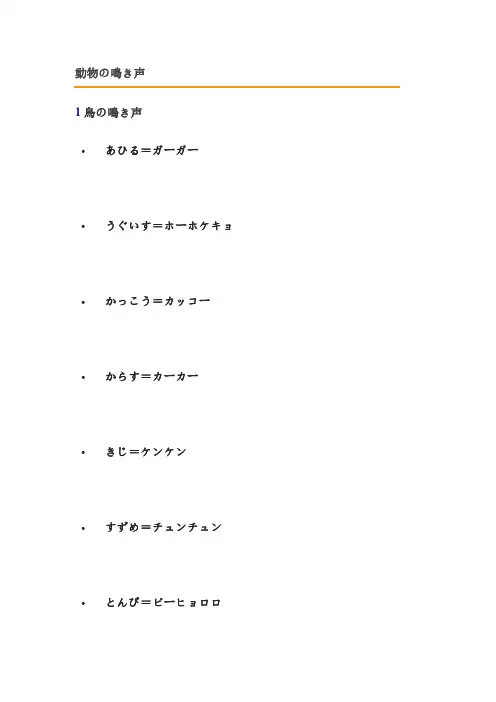 動物の鳴き声

1鳥の鳴き声

• あひる＝ガーガー

• うぐいす＝ホーホケキョ

• かっこう＝カッコー

• からす＝カーカー

• きじ＝ケンケン

• すずめ＝チュンチュン

• とんび＝ピーヒョロロ